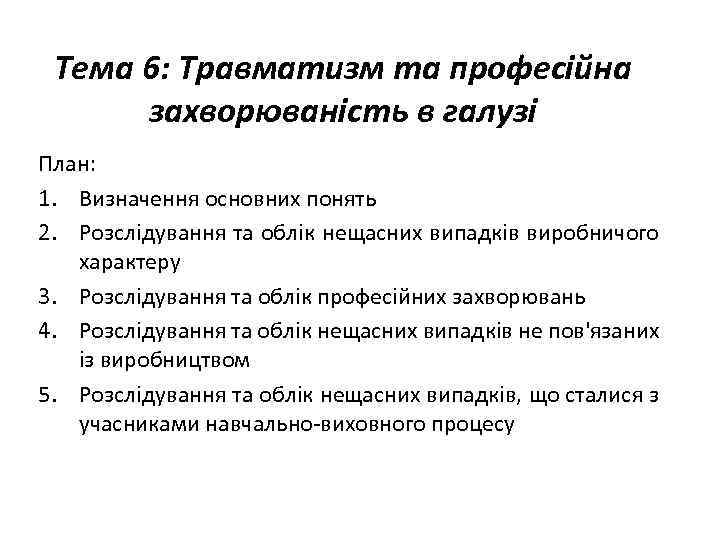 Тема 6: Травматизм та професійна захворюваність в галузі

План:

1. Визначення основних понять
2. Розслідування та облік нещасних випадків виробничого характеру
3. Розслідування та облік професійних захворювань
4. Розслідування та облік нещасних випадків не пов'язаних із виробництвом
5. Розслідування та облік нещасних випадків, що сталися з учасниками навчально-виховного процесу